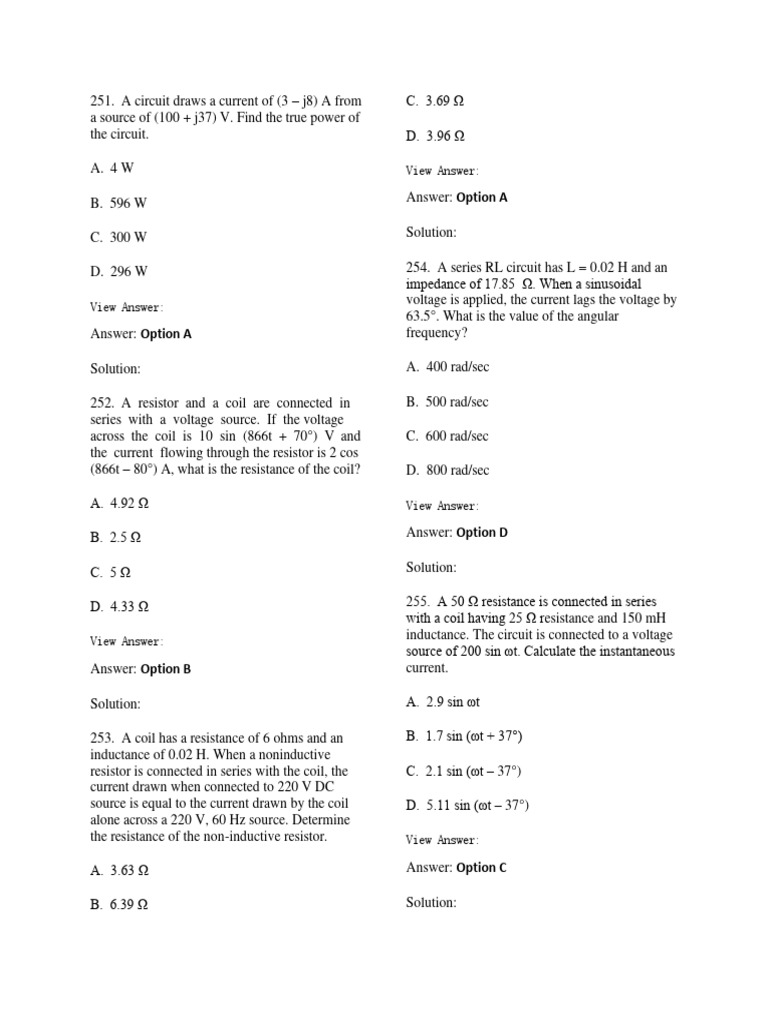 251. A circuit draws a current of (3 – j8) A from a source of (100 + j37) V. Find the true power of the circuit.

A. 4 W

B. 596 W

C. 300 W

D. 296 W

View Answer:

Answer: Option A

Solution:

252. A resistor and a coil are connected in series with a voltage source. If the voltage across the coil is 10 sin (866t + 70°) V and the current flowing through the resistor is 2 cos (866t – 80°) A, what is the resistance of the coil?

A. 4.92 Ω

B. 2.5 Ω

C. 5 Ω

D. 4.33 Ω

View Answer:

Answer: Option B

Solution:

253. A coil has a resistance of 6 ohms and an inductance of 0.02 H. When a noninductive resistor is connected in series with the coil, the current drawn when connected to 220 V DC source is equal to the current drawn by the coil alone across a 220 V, 60 Hz source. Determine the resistance of the non-inductive resistor.

A. 3.63 Ω

B. 6.39 Ω

C. 3.69 Ω

D. 3.96 Ω

View Answer:

Answer: Option A

Solution:

254. A series RL circuit has L = 0.02 H and an impedance of 17.85 Ω. When a sinusoidal voltage is applied, the current lags the voltage by 63.5°. What is the value of the angular frequency?

A. 400 rad/sec

B. 500 rad/sec

C. 600 rad/sec

D. 800 rad/sec

View Answer:

Answer: Option D

Solution:

255. A 50 Ω resistance is connected in series with a coil having 25 Ω resistance and 150 mH inductance. The circuit is connected to a voltage source of 200 sin ωt. Calculate the instantaneous current.

A. 2.9 sin ωt

B. 1.7 sin (ωt + 37°)

C. 2.1 sin (ωt – 37°)

D. 5.11 sin (ωt – 37°)

View Answer:

Answer: Option C

Solution: